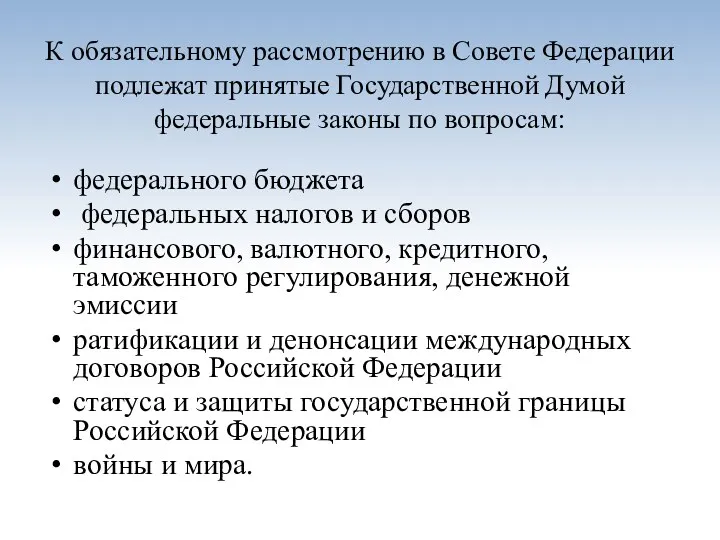 К обязательному рассмотрению в Совете Федерации подлежат принятые Государственной Думой федеральные законы по вопросам:

• федерального бюджета
• федеральных налогов и сборов
• финансового, валютного, кредитного, таможенного регулирования, денежной эмиссии
• ратификации и денонсации международных договоров Российской Федерации
• статуса и защиты государственной границы Российской Федерации
• войны и мира.